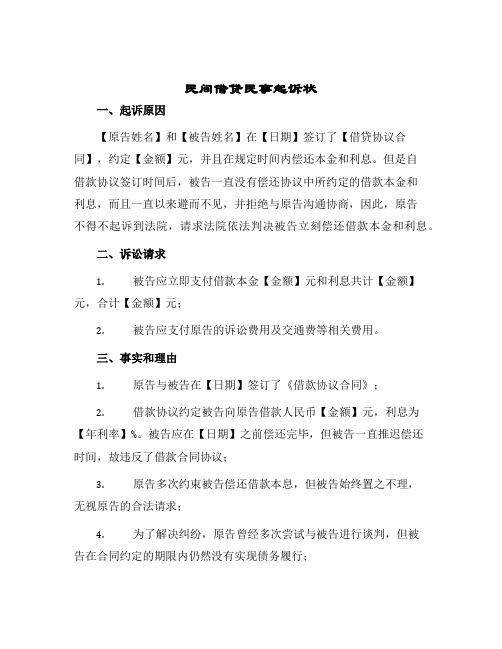 民间借贷民事起诉状

一、起诉原因

【原告姓名】和【被告姓名】在【日期】签订了【借贷协议合同】，约定【金额】元，并且在规定时间内偿还本金和利息。但是自借款协议签订时间后，被告一直没有偿还协议中所约定的借款本金和利息，而且一直以来避而不见，并拒绝与原告沟通协商，因此，原告不得不起诉到法院，请求法院依法判决被告立刻偿还借款本金和利息。

二、诉讼请求

1. 被告应立即支付借款本金【金额】元和利息共计【金额】元，合计【金额】元；

2. 被告应支付原告的诉讼费用及交通费等相关费用。

三、事实和理由

1. 原告与被告在【日期】签订了《借款协议合同》；

2. 借款协议约定被告向原告借款人民币【金额】元，利息为【年利率】%。被告应在【日期】之前偿还完毕，但被告一直推迟偿还时间，故违反了借款合同协议；

3. 原告多次约束被告偿还借款本息，但被告始终置之不理，无视原告的合法请求；

4. 为了解决纠纷，原告曾经多次尝试与被告进行谈判，但被告在合同约定的期限内仍然没有实现债务履行；